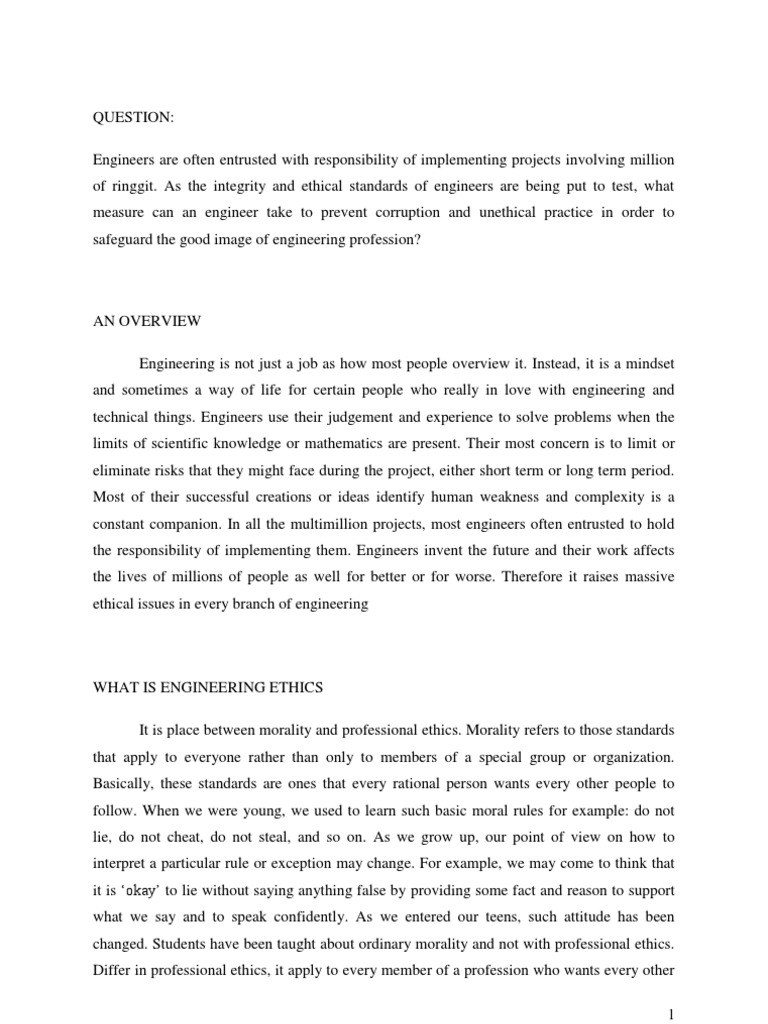 QUESTION:

Engineers are often entrusted with responsibility of implementing projects involving million of ringgit. As the integrity and ethical standards of engineers are being put to test, what measure can an engineer take to prevent corruption and unethical practice in order to safeguard the good image of engineering profession?

AN OVERVIEW

Engineering is not just a job as how most people overview it. Instead, it is a mindset and sometimes a way of life for certain people who really in love with engineering and technical things. Engineers use their judgement and experience to solve problems when the limits of scientific knowledge or mathematics are present. Their most concern is to limit or eliminate risks that they might face during the project, either short term or long term period. Most of their successful creations or ideas identify human weakness and complexity is a constant companion. In all the multimillion projects, most engineers often entrusted to hold the responsibility of implementing them. Engineers invent the future and their work affects the lives of millions of people as well for better or for worse. Therefore it raises massive ethical issues in every branch of engineering

WHAT IS ENGINEERING ETHICS

It is place between morality and professional ethics. Morality refers to those standards that apply to everyone rather than only to members of a special group or organization. Basically, these standards are ones that every rational person wants every other people to follow. When we were young, we used to learn such basic moral rules for example: do not lie, do not cheat, do not steal, and so on. As we grow up, our point of view on how to interpret a particular rule or exception may change. For example, we may come to think that it is 'okay' to lie without saying anything false by providing some fact and reason to support what we say and to speak confidently. As we entered our teens, such attitude has been changed. Students have been taught about ordinary morality and not with professional ethics. Differ in professional ethics, it apply to every member of a profession who wants every other

1